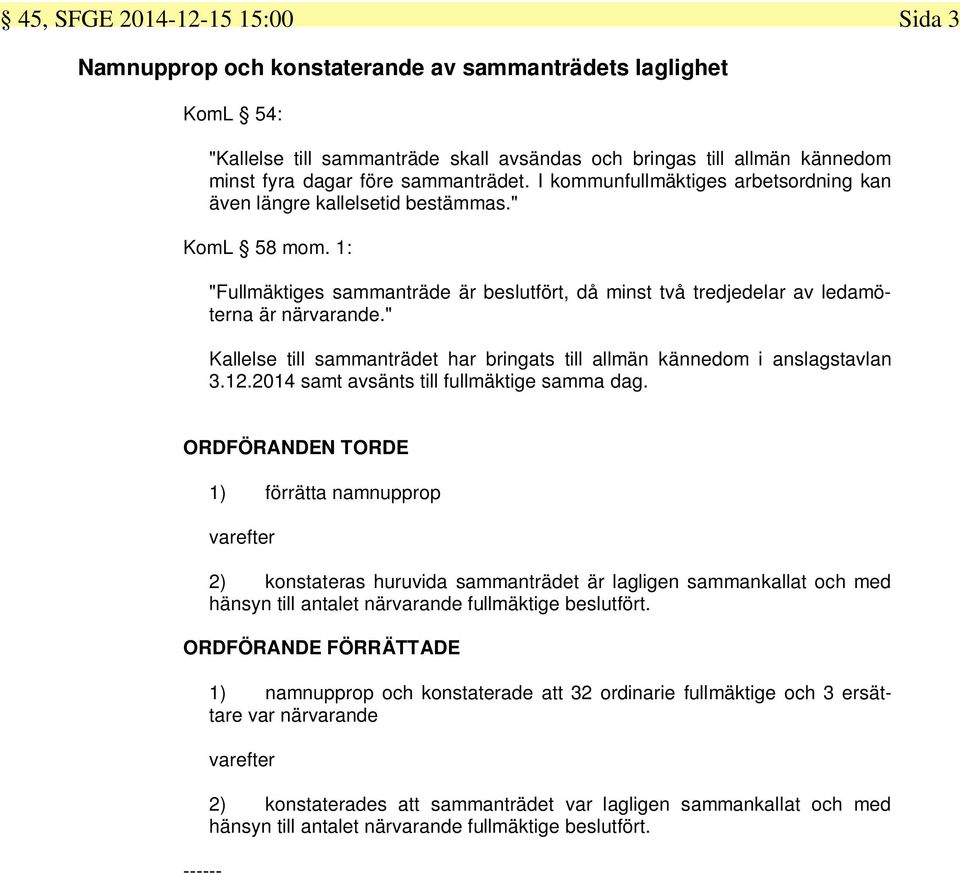 § 45, SFGE 2014-12-15 15:00 Sida 3

Namnupprop och konstaterande av sammanträdets laglighet

KomL § 54:

"Kallelse till sammanträde skall avsändas och bringas till allmän kännedom minst fyra dagar före sammanträdet. I kommunfullmäktiges arbetsordning kan även längre kallelsetid bestämmas."

KomL § 58 mom. 1:

"Fullmäktiges sammanträde är beslutfört, då minst två tredjedelar av ledamöterna är närvarande."

Kallelse till sammanträdet har bringats till allmän kännedom i anslagstavlan 3.12.2014 samt avsänts till fullmäktige samma dag.

ORDFÖRANDEN TORDE

1) förrätta namnupprop

varefter

2) konstateras huruvida sammanträdet är lagligen sammankallat och med hänsyn till antalet närvarande fullmäktige beslutfört.

ORDFÖRANDE FÖRRÄTTADE

1) namnupprop och konstaterade att 32 ordinarie fullmäktige och 3 ersättare var närvarande

varefter

2) konstaterades att sammanträdet var lagligen sammankallat och med hänsyn till antalet närvarande fullmäktige beslutfört.

------